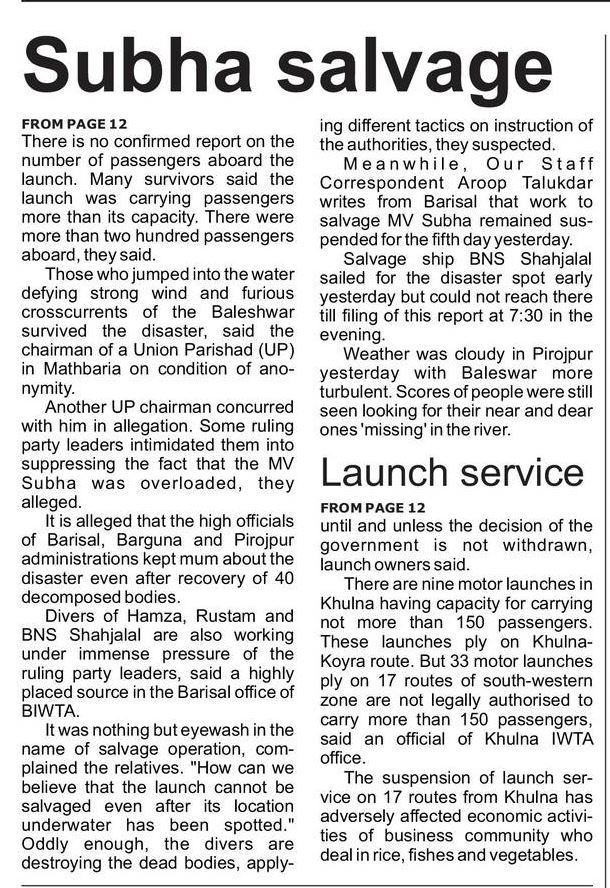 Subha salvage

FROM PAGE 12
There is no confirmed report on the number of passengers aboard the launch. Many survivors said the launch was carrying passengers more than its capacity. There were more than two hundred passengers aboard, they said.

Those who jumped into the water defying strong wind and furious crosscurrents of the Baleshwar survived the disaster, said the chairman of a Union Parishad (UP) in Mathbaria on condition of anonymity.

Another UP chairman concurred with him in allegation. Some ruling party leaders intimidated them into suppressing the fact that the MV Subha was overloaded, they alleged.

It is alleged that the high officials of Barisal, Barguna and Pirojpur administrations kept mum about the disaster even after recovery of 40 decomposed bodies.

Divers of Hamza, Rustam and BNS Shahjalal are also working under immense pressure of the ruling party leaders, said a highly placed source in the Barisal office of BIWTA.

It was nothing but eyewash in the name of salvage operation, complained the relatives. "How can we believe that the launch cannot be salvaged even after its location underwater has been spotted." Oddly enough, the divers are destroying the dead bodies, applying different tactics on instruction of the authorities, they suspected.

Meanwhile, Our Staff Correspondent Aroop Talukdar writes from Barisal that work to salvage MV Subha remained suspended for the fifth day yesterday.

Salvage ship BNS Shahjalal sailed for the disaster spot early yesterday but could not reach there till filing of this report at 7:30 in the evening.

Weather was cloudy in Pirojpur yesterday with Baleswar more turbulent. Scores of people were still seen looking for their near and dear ones 'missing' in the river.

Launch service

FROM PAGE 12
until and unless the decision of the government is not withdrawn, launch owners said.

There are nine motor launches in Khulna having capacity for carrying not more than 150 passengers. These launches ply on Khulna-Koyra route. But 33 motor launches ply on 17 routes of south-western zone are not legally authorised to carry more than 150 passengers, said an official of Khulna IWTA office.

The suspension of launch service on 17 routes from Khulna has adversely affected economic activities of business community who deal in rice, fishes and vegetables.